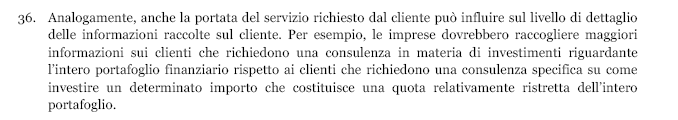 36. Analogamente, anche la portata del servizio richiesto dal cliente può influire sul livello di dettaglio delle informazioni raccolte sul cliente. Per esempio, le imprese dovrebbero raccogliere maggiori informazioni sui clienti che richiedono una consulenza in materia di investimenti riguardante l'intero portafoglio finanziario rispetto ai clienti che richiedono una consulenza specifica su come investire un determinato importo che costituisce una quota relativamente ristretta dell'intero portafoglio.